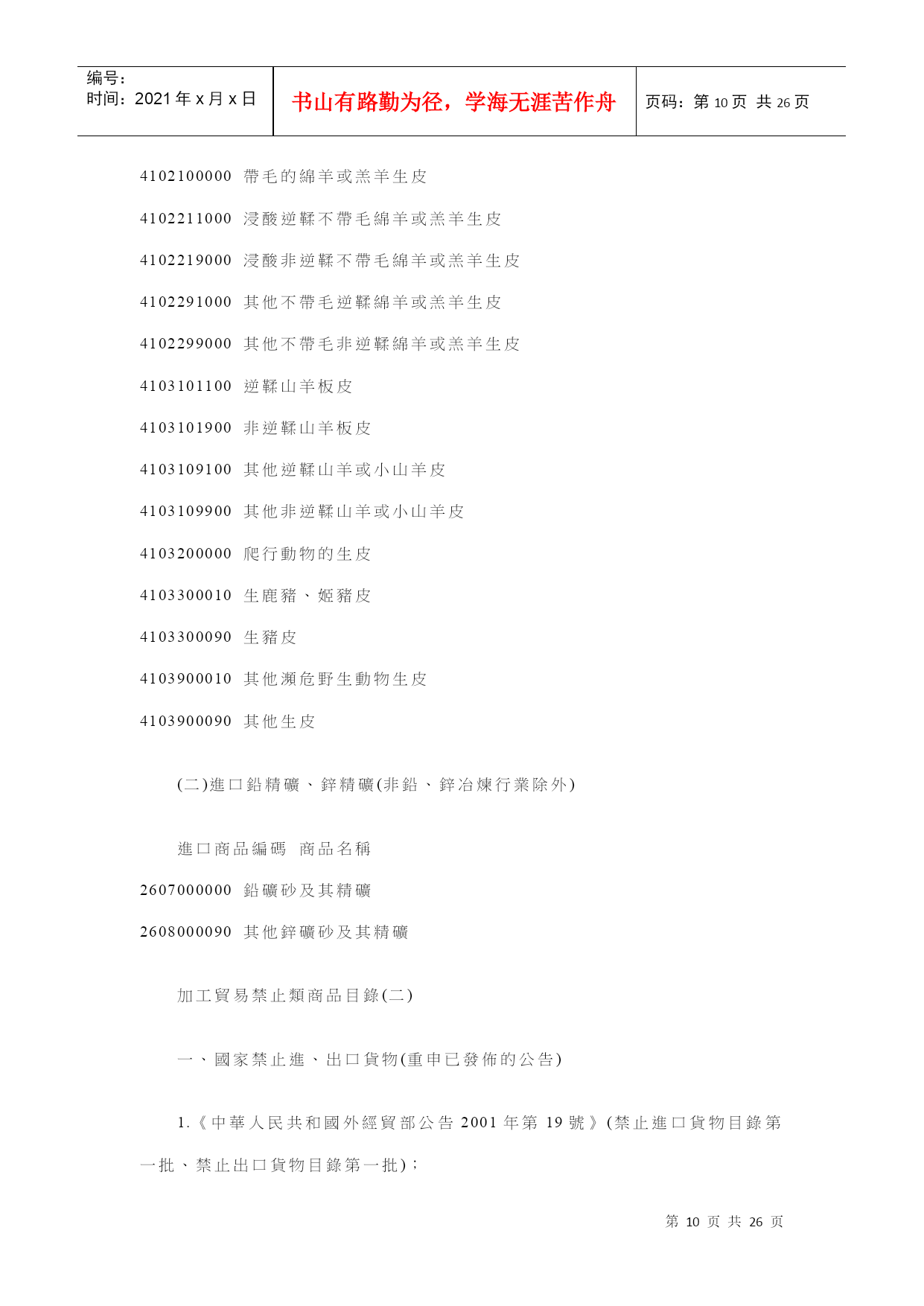 编号:
时间：2021 年 x 月 x 日

书山有路勤为径，学海无涯苦作舟

页码：第 10 页 共 26 页

4102100000 帶毛的綿羊或羔羊生皮

4102211000 浸酸逆鞣不帶毛綿羊或羔羊生皮

4102219000 浸酸非逆鞣不帶毛綿羊或羔羊生皮

4102291000 其他不帶毛逆鞣綿羊或羔羊生皮

4102299000 其他不帶毛非逆鞣綿羊或羔羊生皮

4103101100 逆鞣山羊板皮

4103101900 非逆鞣山羊板皮

4103109100 其他逆鞣山羊或小山羊皮

4103109900 其他非逆鞣山羊或小山羊皮

4103200000 爬行動物的生皮

4103300010 生鹿豬、姬豬皮

4103300090 生豬皮

4103900010 其他瀕危野生動物生皮

4103900090 其他生皮

(二)進口鉛精礦、鋅精礦(非鉛、鋅冶煉行業除外)

進口商品編碼 商品名稱

2607000000 鉛礦砂及其精礦

2608000090 其他鋅礦砂及其精礦

加工貿易禁止類商品目錄(二)

一、國家禁止進、出口貨物(重申已發佈的公告)

1.《中華人民共和國外經貿部公告 2001 年第 19 號》(禁止進口貨物目錄第一批、禁止出口貨物目錄第一批)；

第 10 页 共 26 页